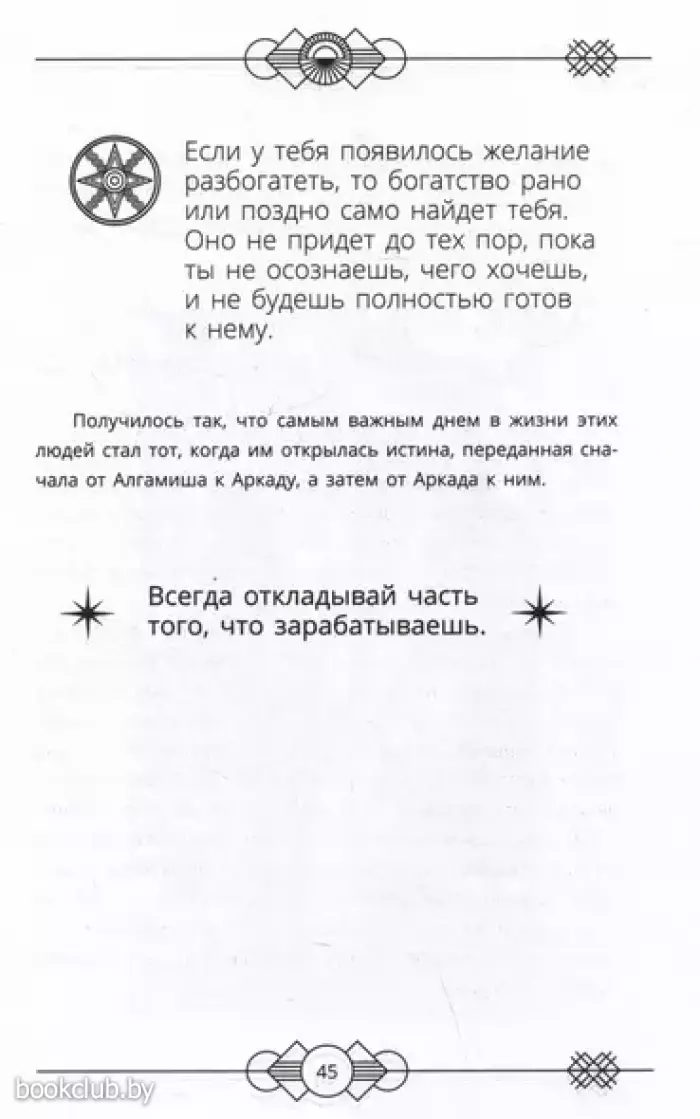 Если у тебя появилось желание разбогатеть, то богатство рано или поздно само найдет тебя. Оно не придет до тех пор, пока ты не осознаешь, чего хочешь, и не будешь полностью готов к нему.

Получилось так, что самым важным днем в жизни этих людей стал тот, когда им открылась истина, переданная сначала от Алгамиша к Аркаду, а затем от Аркада к ним.

Всегда откладывай часть того, что зарабатываешь.

45

bookclub.by